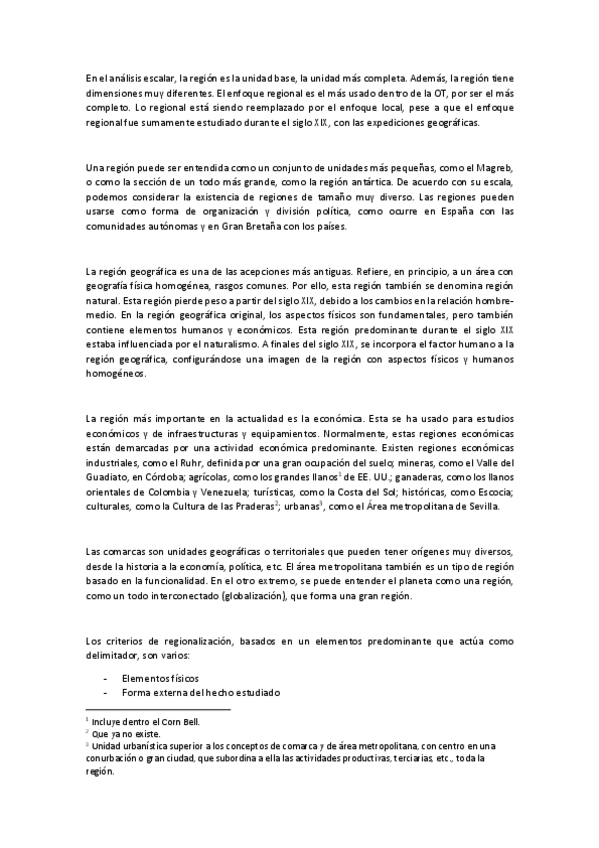 En el análisis escalar, la región es la unidad base, la unidad más completa. Además, la región tiene dimensiones muy diferentes. El enfoque regional es el más usado dentro de la OT, por ser el más completo. Lo regional está siendo reemplazado por el enfoque local, pese a que el enfoque regional fue sumamente estudiado durante el siglo XIX, con las expediciones geográficas.

Una región puede ser entendida como un conjunto de unidades más pequeñas, como el Magreb, o como la sección de un todo más grande, como la región antártica. De acuerdo con su escala, podemos considerar la existencia de regiones de tamaño muy diverso. Las regiones pueden usarse como forma de organización y división política, como ocurre en España con las comunidades autónomas y en Gran Bretaña con los países.

La región geográfica es una de las acepciones más antiguas. Refiere, en principio, a un área con geografía física homogénea, rasgos comunes. Por ello, esta región también se denomina región natural. Esta región pierde peso a partir del siglo XIX, debido a los cambios en la relación hombre-medio. En la región geográfica original, los aspectos físicos son fundamentales, pero también contiene elementos humanos y económicos. Esta región predominante durante el siglo XIX estaba influenciada por el naturalismo. A finales del siglo XIX, se incorpora el factor humano a la región geográfica, configurándose una imagen de la región con aspectos físicos y humanos homogéneos.

La región más importante en la actualidad es la económica. Esta se ha usado para estudios económicos y de infraestructuras y equipamientos. Normalmente, estas regiones económicas están demarcadas por una actividad económica predominante. Existen regiones económicas industriales, como el Ruhr, definida por una gran ocupación del suelo; mineras, como el Valle del Guadiato, en Córdoba; agrícolas, como los grandes llanos$^1$ de EE. UU.; ganaderas, como los llanos orientales de Colombia y Venezuela; turísticas, como la Costa del Sol; históricas, como Escocia; culturales, como la Cultura de las Praderas$^2$; urbanas$^3$, como el Área metropolitana de Sevilla.

Las comarcas son unidades geográficas o territoriales que pueden tener orígenes muy diversos, desde la historia a la economía, política, etc. El área metropolitana también es un tipo de región basado en la funcionalidad. En el otro extremo, se puede entender el planeta como una región, como un todo interconectado (globalización), que forma una gran región.

Los criterios de regionalización, basados en un elementos predominante que actúa como delimitador, son varios:

- Elementos físicos
- Forma externa del hecho estudiado

$^1$ Incluye dentro el Corn Bell.
$^2$ Que ya no existe.
$^3$ Unidad urbanística superior a los conceptos de comarca y de área metropolitana, con centro en una conurbación o gran ciudad, que subordina a ella las actividades productivas, terciarias, etc., toda la región.